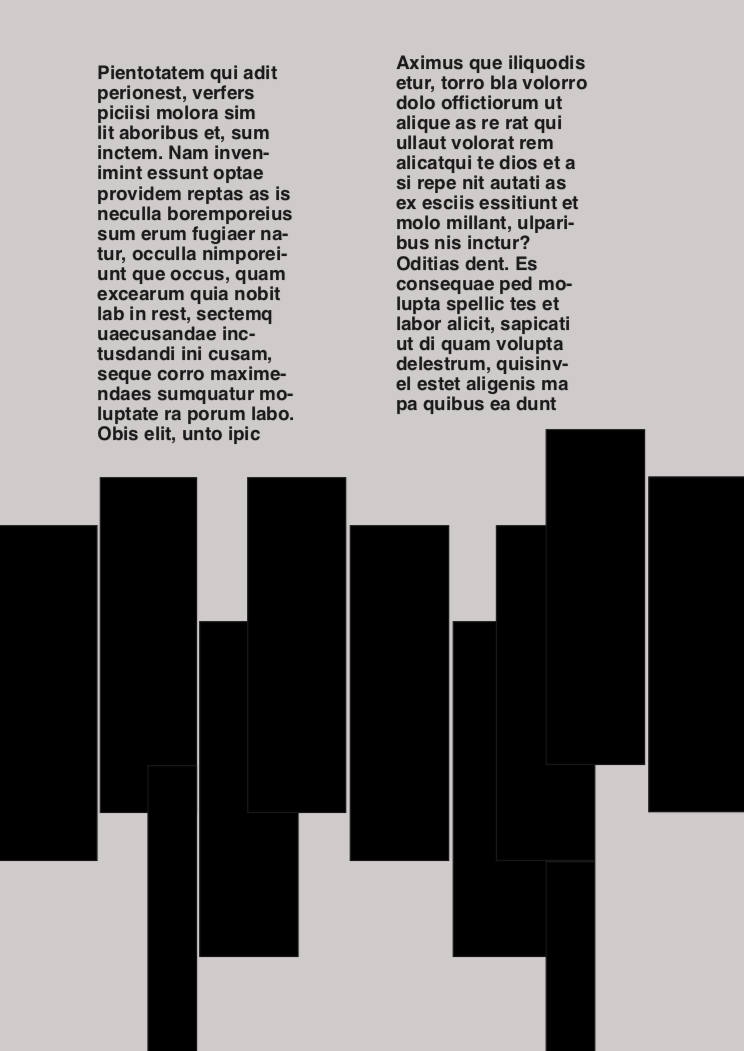 Pientotatem qui adit perionest, verfers piciisi molora sim lit aboribus et, sum inctem. Nam invenimint essunt optae providem reptas as is neculla boremporeius sum erum fugiaer natur, occulla nimporeiunt que occus, quam excearum quia nobit lab in rest, sectemq uaecusandae inctusdandi ini cusam, seque corro maximendaes sumquatur moluptate ra porum labo. Obis elit, unto ipic

Aximus que iliquodis etur, torro bla volorro dolo offictiorum ut alique as re rat qui ullaut volorat rem alicatqui te dios et a si repe nit autati as ex esciis essitiunt et molo millant, ulparibus nis inctur? Oditias dent. Es consequae ped molupta spellic tes et labor alicit, sapicati ut di quam volupta delestrum, quisinvel estet aligenis ma pa quibus ea dunt